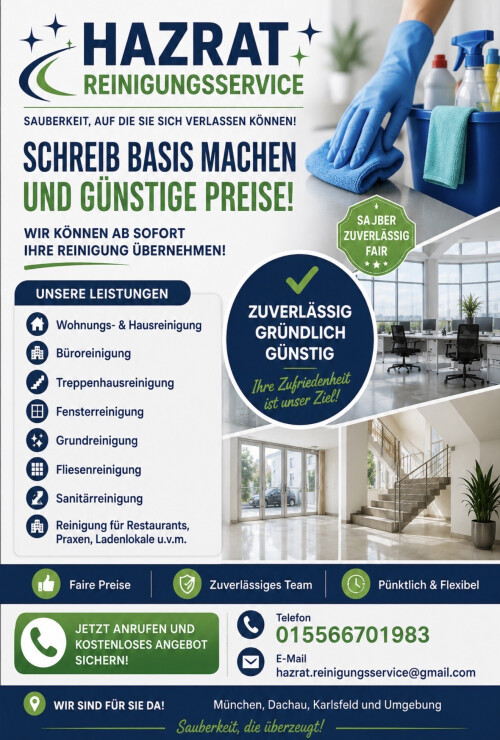 HAZRAT
REINIGUNGSSERVICE

SAUBERKEIT, AUF DIE SIE SICH VERLASSEN KÖNNEN!

SCHREIB BASIS MACHEN
UND GÜNSTIGE PREISE!

WIR KÖNNEN AB SOFORT
IHRE REINIGUNG ÜBERNEHMEN!

SAJBER
ZUVERLÄSSIG
FAIR

UNSERE LEISTUNGEN

Wohnungs- & Hausreinigung
Büroreinigung
Treppenhausreinigung
Fensterreinigung
Grundreinigung
Fliesenreinigung
Sanitärreinigung
Reinigung für Restaurants, Praxen, Ladenlokale u.v.m.

ZUVERLÄSSIG
GRÜNDLICH
GÜNSTIG

Ihre Zufriedenheit ist unser Ziel!

Faire Preise
Zuverlässiges Team
Pünktlich & Flexibel

JETZT ANRUFEN UND KOSTENLOSES ANGEBOT SICHERN!

Telefon
015566701983

E-Mail
hazrat.reinigungsservice@gmail.com

WIR SIND FÜR SIE DA!
München, Dachau, Karlsfeld und Umgebung

Sauberkeit, die überzeugt!